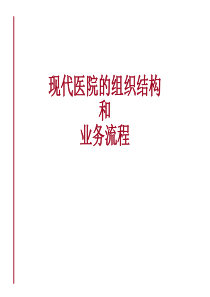 现代医院的组织结构
和
业务流程